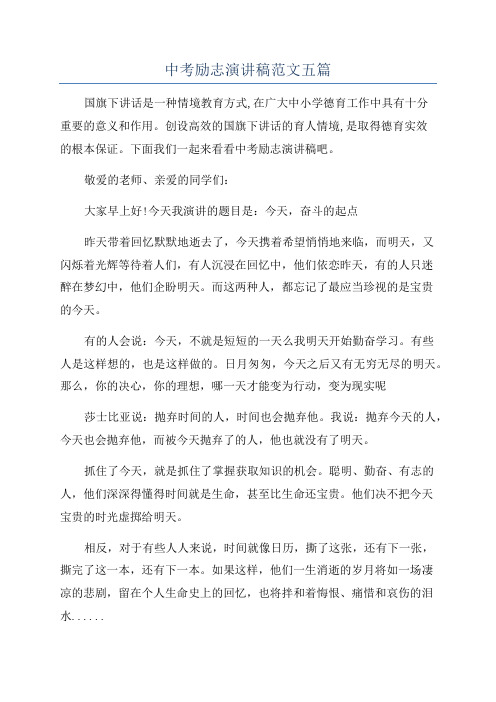 中考励志演讲稿范文五篇

国旗下讲话是一种情境教育方式,在广大中小学德育工作中具有十分重要的意义和作用。创设高效的国旗下讲话的育人情境,是取得德育实效的根本保证。下面我们一起来看看中考励志演讲稿吧。

敬爱的老师、亲爱的同学们:

大家早上好!今天我演讲的题目是:今天,奋斗的起点

昨天带着回忆默默地逝去了,今天携着希望悄悄地来临,而明天,又闪烁着光辉等待着人们,有人沉浸在回忆中,他们依恋昨天,有的人只迷醉在梦幻中,他们企盼明天。而这两种人,都忘记了最应当珍视的是宝贵的今天。

有的人会说:今天,不就是短短的一天么我明天开始勤奋学习。有些人是这样想的,也是这样做的。日月匆匆,今天之后又有无穷无尽的明天。那么,你的决心,你的理想,哪一天才能变为行动,变为现实呢

莎士比亚说:抛弃时间的人,时间也会抛弃他。我说:抛弃今天的人,今天也会抛弃他,而被今天抛弃了的人,他也就没有了明天。

抓住了今天,就是抓住了掌握获取知识的机会。聪明、勤奋、有志的人,他们深深得懂得时间就是生命,甚至比生命还宝贵。他们决不把今天宝贵的时光虚掷给明天。

相反,对于有些人人来说,时间就像日历,撕了这张,还有下一张,撕完了这一本,还有下一本。如果这样,他们一生消逝的岁月将如一场凄凉的悲剧,留在个人生命史上的回忆,也将拌和着悔恨、痛惜和哀伤的泪水......